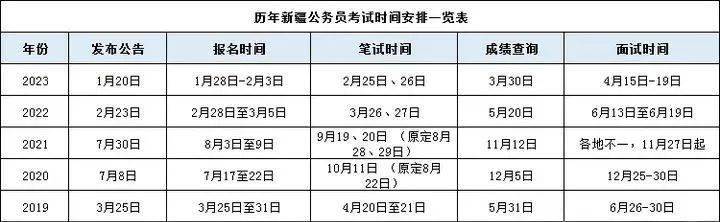 历年新疆公务员考试时间安排一览表

| 年份 | 发布公告 | 报名时间 | 笔试时间 | 成绩查询 | 面试时间 |
|---|---|---|---|---|---|
| 2023 | 1月20日 | 1月28日-2月3日 | 2月25日、26日 | 3月30日 | 4月15日-19日 |
| 2022 | 2月23日 | 2月28日至3月5日 | 3月26、27日 | 5月20日 | 6月13日至6月19日 |
| 2021 | 7月30日 | 8月3日至9日 | 9月19、20日 （原定8月28、29日） | 11月12日 | 各地不一，11月27日起 |
| 2020 | 7月8日 | 7月17至22日 | 10月11日 （原定8月22日） | 12月5日 | 12月25-30日 |
| 2019 | 3月25日 | 3月25日至31日 | 4月20日至21日 | 5月31日 | 6月26-30日 |